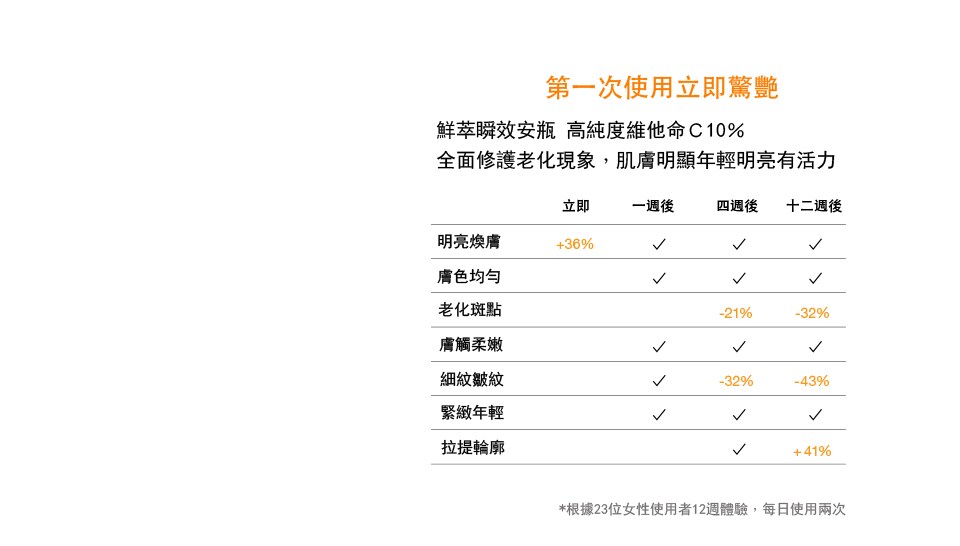 第一次使用立即驚艷

鮮萃瞬效安瓶 高純度維他命C10%
全面修護老化現象，肌膚明顯年輕明亮有活力

|  | 立即 | 一週後 | 四週後 | 十二週後 |
|---|---|---|---|---|
| 明亮煥膚 | +36% | ✓ | ✓ | ✓ |
| 膚色均勻 |  | ✓ | ✓ | ✓ |
| 老化斑點 |  |  | -21% | -32% |
| 膚觸柔嫩 |  | ✓ | ✓ | ✓ |
| 細紋皺紋 |  | ✓ | -32% | -43% |
| 緊緻年輕 |  | ✓ | ✓ | ✓ |
| 拉提輪廓 |  |  | ✓ | +41% |

*根據23位女性使用者12週體驗，每日使用兩次